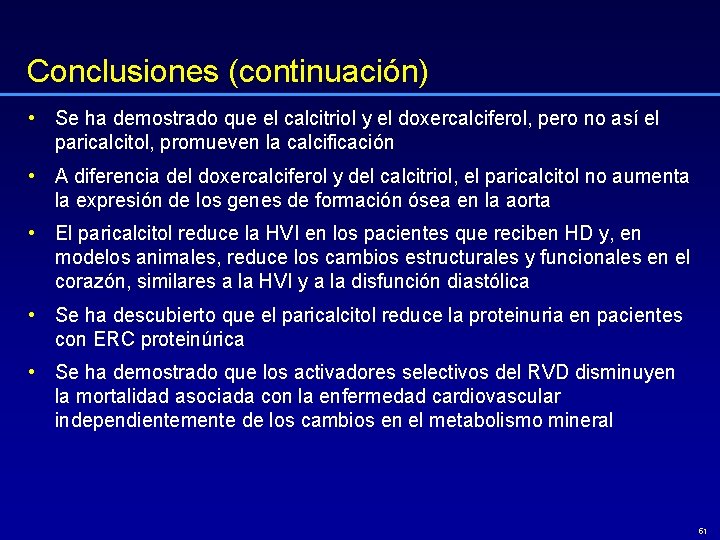 Conclusiones (continuación)

• Se ha demostrado que el calcitriol y el doxercalciferol, pero no así el paricalcitol, promueven la calcificación

• A diferencia del doxercalciferol y del calcitriol, el paricalcitol no aumenta la expresión de los genes de formación ósea en la aorta

• El paricalcitol reduce la HVI en los pacientes que reciben HD y, en modelos animales, reduce los cambios estructurales y funcionales en el corazón, similares a la HVI y a la disfunción diastólica

• Se ha descubierto que el paricalcitol reduce la proteinuria en pacientes con ERC proteinúrica

• Se ha demostrado que los activadores selectivos del RVD disminuyen la mortalidad asociada con la enfermedad cardiovascular independientemente de los cambios en el metabolismo mineral

61